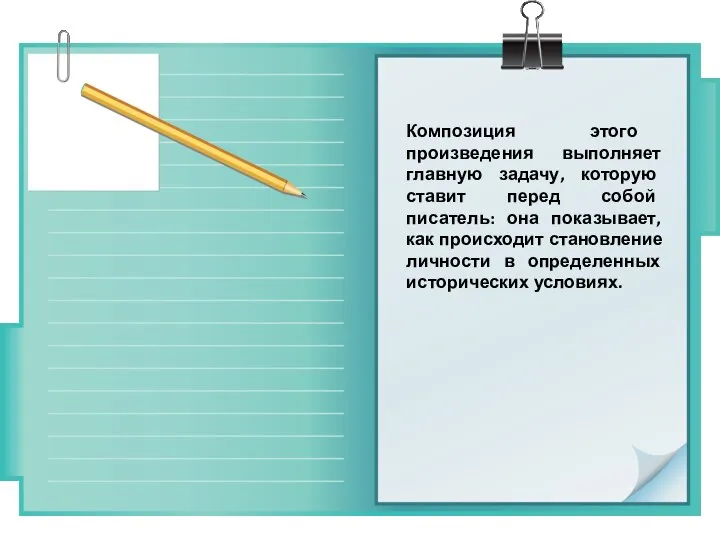 Композиция этого произведения выполняет главную задачу, которую ставит перед собой писатель: она показывает, как происходит становление личности в определенных исторических условиях.